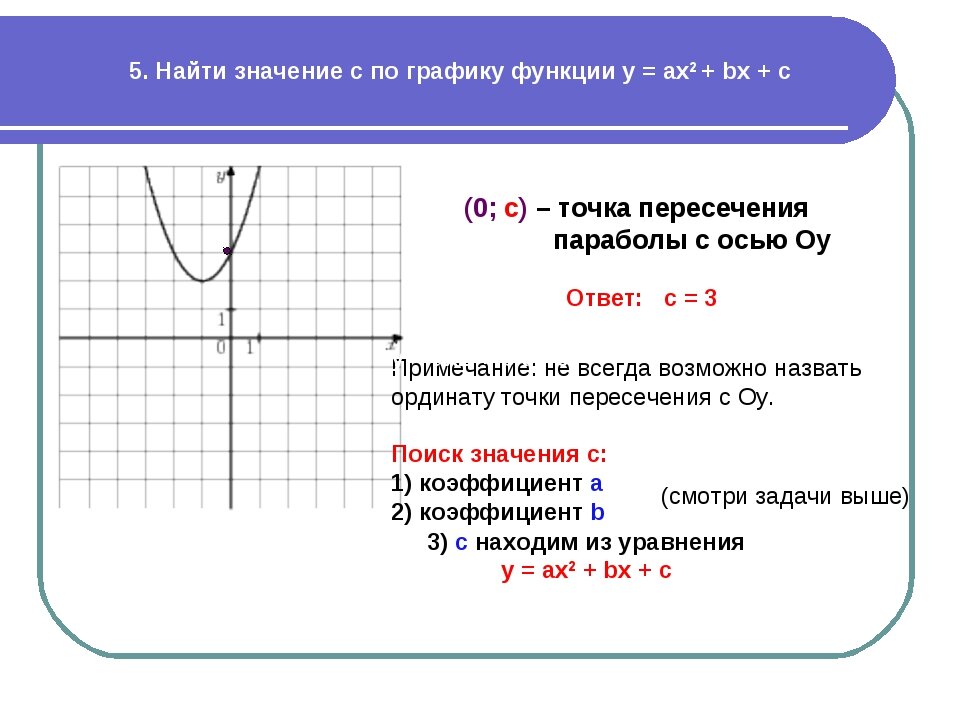 5. Найти значение с по графику функции $y = ax^2 + bx + c$

y

1

0 1

x

(0; с) – точка пересечения параболы с осью Оу

Ответ: с = 3

Примечание: не всегда возможно назвать ординату точки пересечения с Оу.

Поиск значения с:
1) коэффициент а
2) коэффициент b
(смотри задачи выше)
3) с находим из уравнения
$y = ax^2 + bx + c$